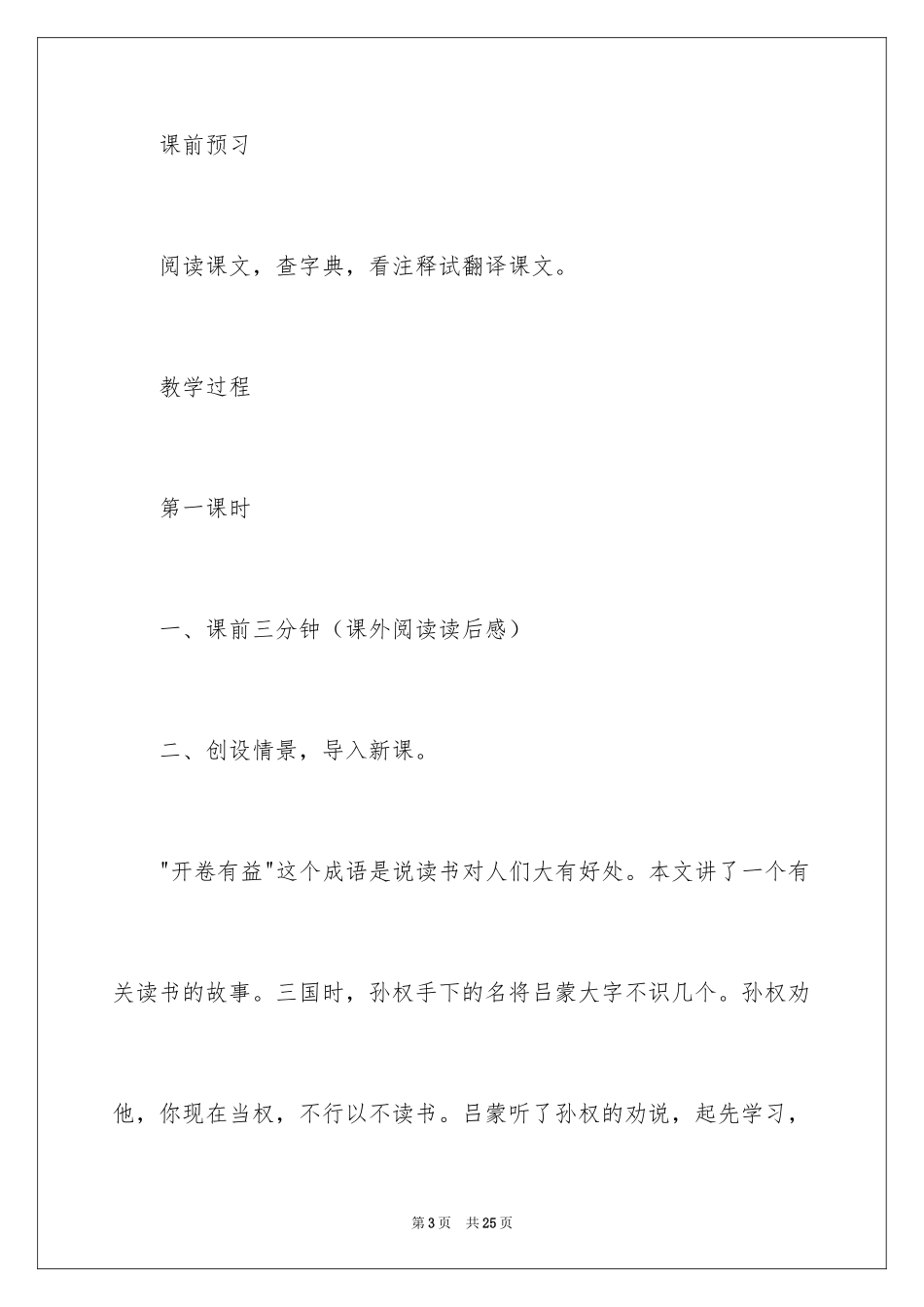 课前预习

阅读课文，查字典，看注释试翻译课文。

教学过程

第一课时

一、课前三分钟（课外阅读读后感）

二、创设情景，导入新课。

"开卷有益"这个成语是说读书对人们大有好处。本文讲了一个有关读书的故事。三国时，孙权手下的名将吕蒙大字不识几个。孙权劝他，你现在当权，不行以不读书。吕蒙听了孙权的劝说，起先学习，

第3页 共25页